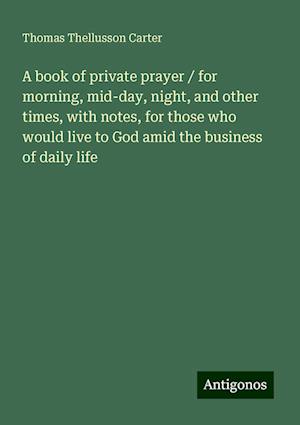 Thomas Thellusson Carter

A book of private prayer / for morning, mid-day, night, and other times, with notes, for those who would live to God amid the business of daily life

Antigonos